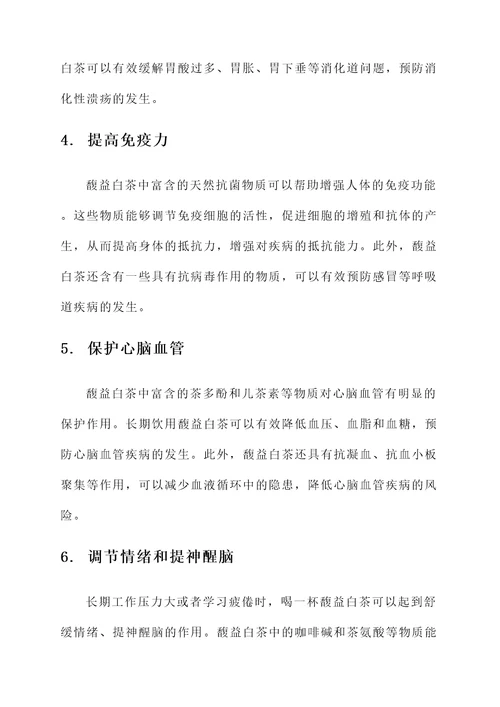 白茶可以有效缓解胃酸过多、胃胀、胃下垂等消化道问题，预防消化性溃疡的发生。

4. 提高免疫力

馥益白茶中富含的天然抗菌物质可以帮助增强人体的免疫功能。这些物质能够调节免疫细胞的活性，促进细胞的增殖和抗体的产生，从而提高身体的抵抗力，增强对疾病的抵抗能力。此外，馥益白茶还含有一些具有抗病毒作用的物质，可以有效预防感冒等呼吸道疾病的发生。

5. 保护心脑血管

馥益白茶中富含的茶多酚和儿茶素等物质对心脑血管有明显的保护作用。长期饮用馥益白茶可以有效降低血压、血脂和血糖，预防心脑血管疾病的发生。此外，馥益白茶还具有抗凝血、抗血小板聚集等作用，可以减少血液循环中的隐患，降低心脑血管疾病的风险。

6. 调节情绪和提神醒脑

长期工作压力大或者学习疲倦时，喝一杯馥益白茶可以起到舒缓情绪、提神醒脑的作用。馥益白茶中的咖啡碱和茶氨酸等物质能